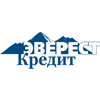 ЭВЕРЕСТ
Кредит